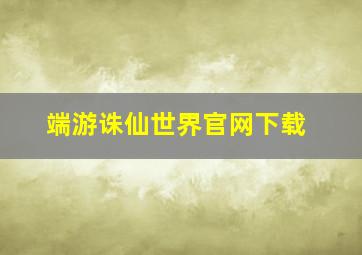 端游诛仙世界官网下载